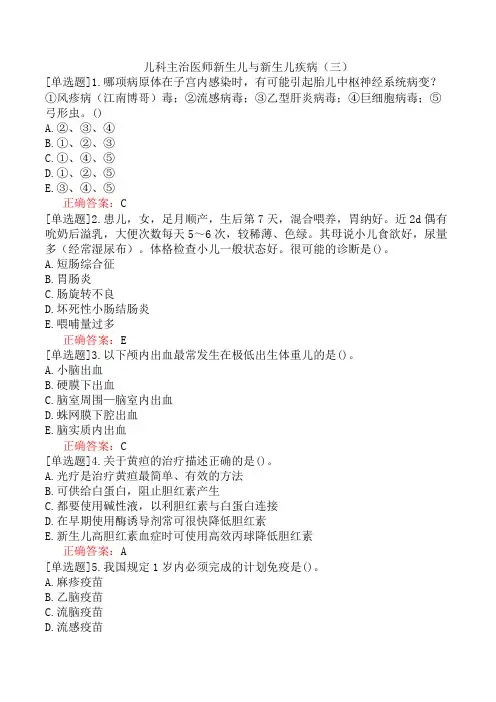 儿科主治医师新生儿与新生儿疾病（三）

[单选题]1.哪项病原体在子宫内感染时，有可能引起胎儿中枢神经系统病变？①风疹病（江南博哥）毒；②流感病毒；③乙型肝炎病毒；④巨细胞病毒；⑤弓形虫。()
A.②、③、④
B.①、②、③
C.①、④、⑤
D.①、②、⑤
E.③、④、⑤
正确答案：C

[单选题]2.患儿，女，足月顺产，生后第7天，混合喂养，胃纳好。近2d偶有吮奶后溢乳，大便次数每天5～6次，较稀薄、色绿。其母说小儿食欲好，尿量多（经常湿尿布）。体格检查小儿一般状态好。很可能的诊断是()。
A.短肠综合征
B.胃肠炎
C.肠旋转不良
D.坏死性小肠结肠炎
E.喂哺量过多
正确答案：E

[单选题]3.以下颅内出血最常发生在极低出生体重儿的是()。
A.小脑出血
B.硬膜下出血
C.脑室周围—脑室内出血
D.蛛网膜下腔出血
E.脑实质内出血
正确答案：C

[单选题]4.关于黄疸的治疗描述正确的是()。
A.光疗是治疗黄疸最简单、有效的方法
B.可供给白蛋白，阻止胆红素产生
C.都要使用碱性液，以利胆红素与白蛋白连接
D.在早期使用酶诱导剂常可很快降低胆红素
E.新生儿高胆红素血症时可使用高效丙球降低胆红素
正确答案：A

[单选题]5.我国规定1岁内必须完成的计划免疫是()。
A.麻疹疫苗
B.乙脑疫苗
C.流脑疫苗
D.流感疫苗